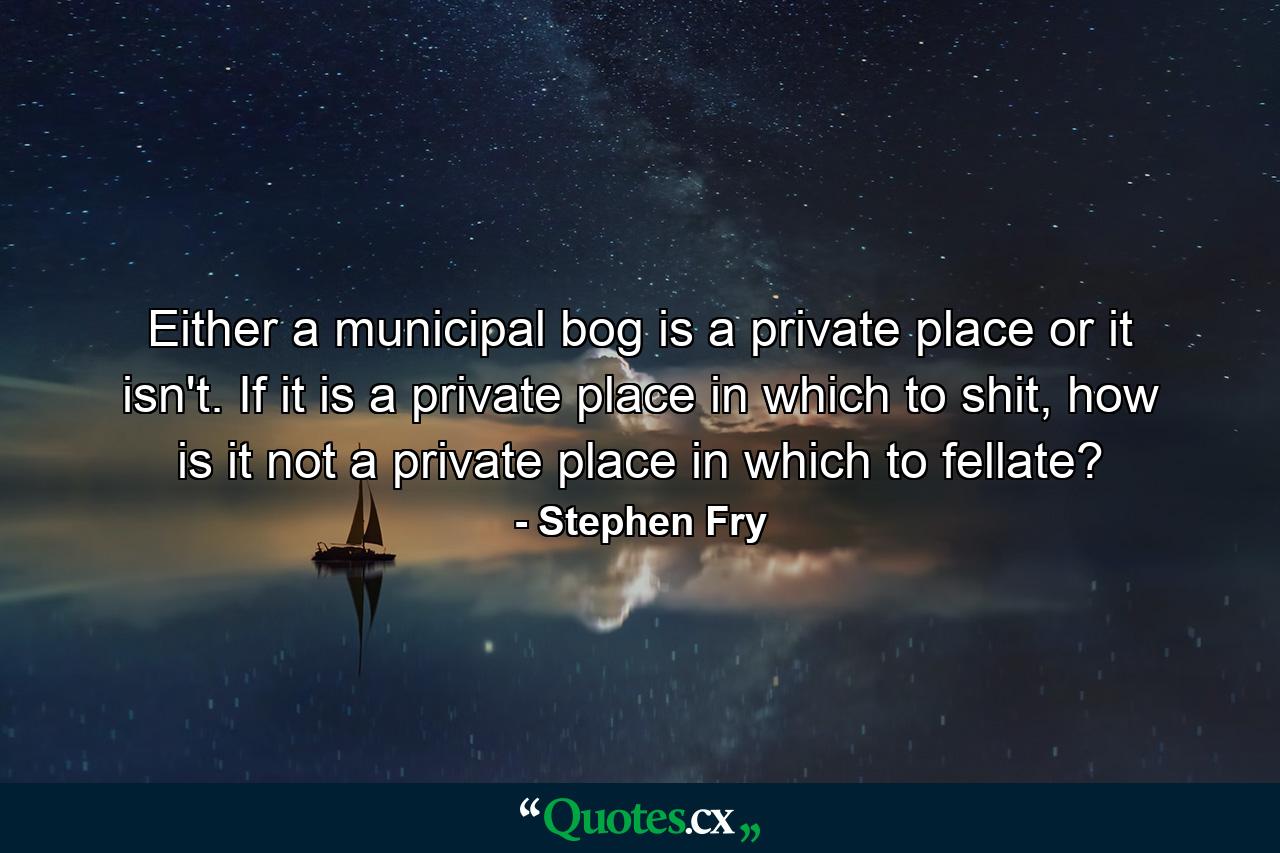 Either a municipal bog is a private place or it isn't. If it is a private place in which to shit, how is it not a private place in which to fellate?

- Stephen Fry

“Quotes.cx„